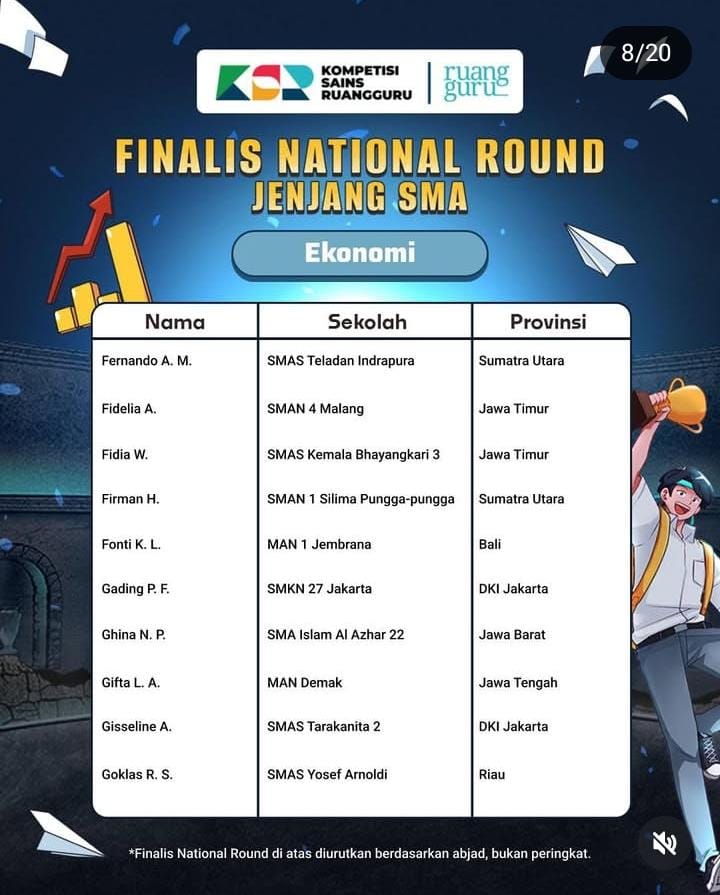 8/20

KSR KOMPETISI SAINS RUANGGURU | ruang guru

FINALIS NATIONAL ROUND
JENJANG SMA

Ekonomi

| Nama | Sekolah | Provinsi |
|---|---|---|
| Fernando A. M. | SMAS Teladan Indrapura | Sumatra Utara |
| Fidelia A. | SMAN 4 Malang | Jawa Timur |
| Fidia W. | SMAS Kemala Bhayangkari 3 | Jawa Timur |
| Firman H. | SMAN 1 Silima Pungga-pungga | Sumatra Utara |
| Fonti K. L. | MAN 1 Jembrana | Bali |
| Gading P. F. | SMKN 27 Jakarta | DKI Jakarta |
| Ghina N. P. | SMA Islam Al Azhar 22 | Jawa Barat |
| Gifta L. A. | MAN Demak | Jawa Tengah |
| Gisseline A. | SMAS Tarakanita 2 | DKI Jakarta |
| Goklas R. S. | SMAS Yosef Arnoldi | Riau |

*Finalis National Round di atas diurutkan berdasarkan abjad, bukan peringkat.